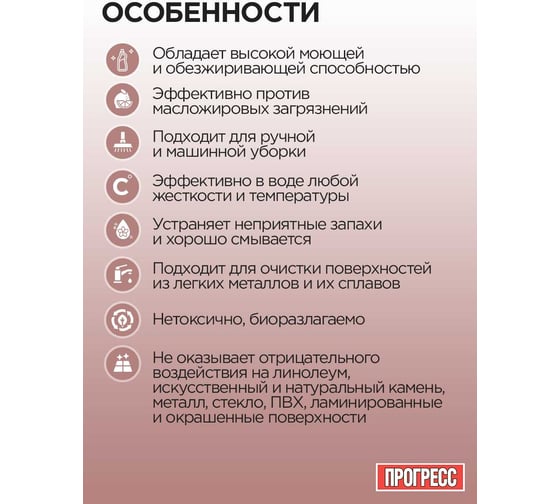 ОСОБЕННОСТИ

Обладает высокой моющей и обезжиривающей способностью

Эффективно против масложировых загрязнений

Подходит для ручной и машинной уборки

C°

Эффективно в воде любой жесткости и температуры

Устраняет неприятные запахи и хорошо смывается

Подходит для очистки поверхностей из легких металлов и их сплавов

Нетоксично, биоразлагаемо

Не оказывает отрицательного воздействия на линолеум, искусственный и натуральный камень, металл, стекло, ПВХ, ламинированные и окрашенные поверхности

ПРОГРЕСС